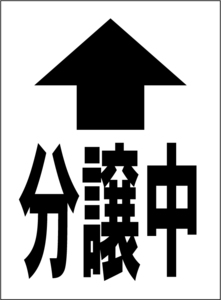 分譲中